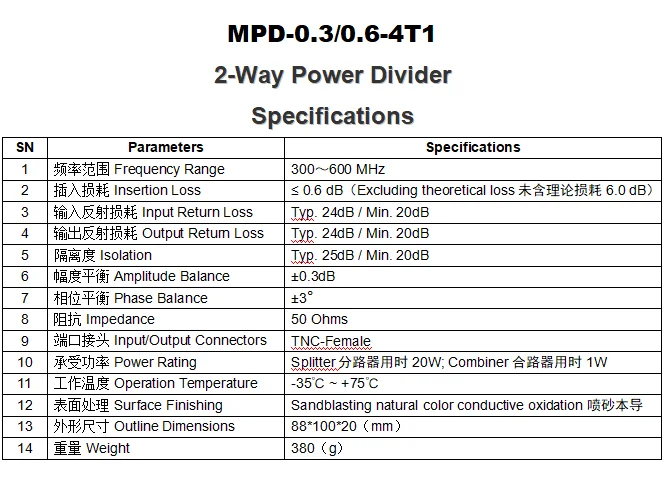 MPD-0.3/0.6-4T1

2-Way Power Divider

Specifications

| SN | Parameters | Specifications |
|---|---|---|
| 1 | 频率范围 Frequency Range | 300～600 MHz |
| 2 | 插入损耗 Insertion Loss | ≤ 0.6 dB（Excluding theoretical loss 未含理论损耗 6.0 dB） |
| 3 | 输入反射损耗 Input Return Loss | Typ. 24dB / Min. 20dB |
| 4 | 输出反射损耗 Output Return Loss | Typ. 24dB / Min. 20dB |
| 5 | 隔离度 Isolation | Typ. 25dB / Min. 20dB |
| 6 | 幅度平衡 Amplitude Balance | ±0.3dB |
| 7 | 相位平衡 Phase Balance | ±3° |
| 8 | 阻抗 Impedance | 50 Ohms |
| 9 | 端口接头 Input/Output Connectors | TNC-Female |
| 10 | 承受功率 Power Rating | Splitter 分路器用时 20W; Combiner 合路器用时 1W |
| 11 | 工作温度 Operation Temperature | -35℃ ~ +75℃ |
| 12 | 表面处理 Surface Finishing | Sandblasting natural color conductive oxidation 喷砂本导 |
| 13 | 外形尺寸 Outline Dimensions | 88*100*20（mm） |
| 14 | 重量 Weight | 380（g） |